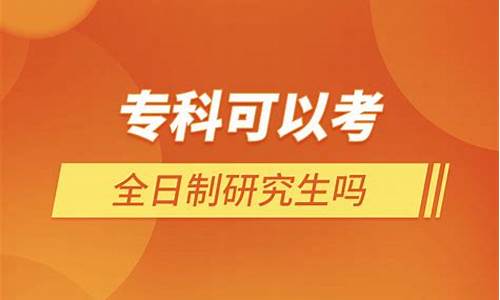 专科可以考

全日制研究生吗